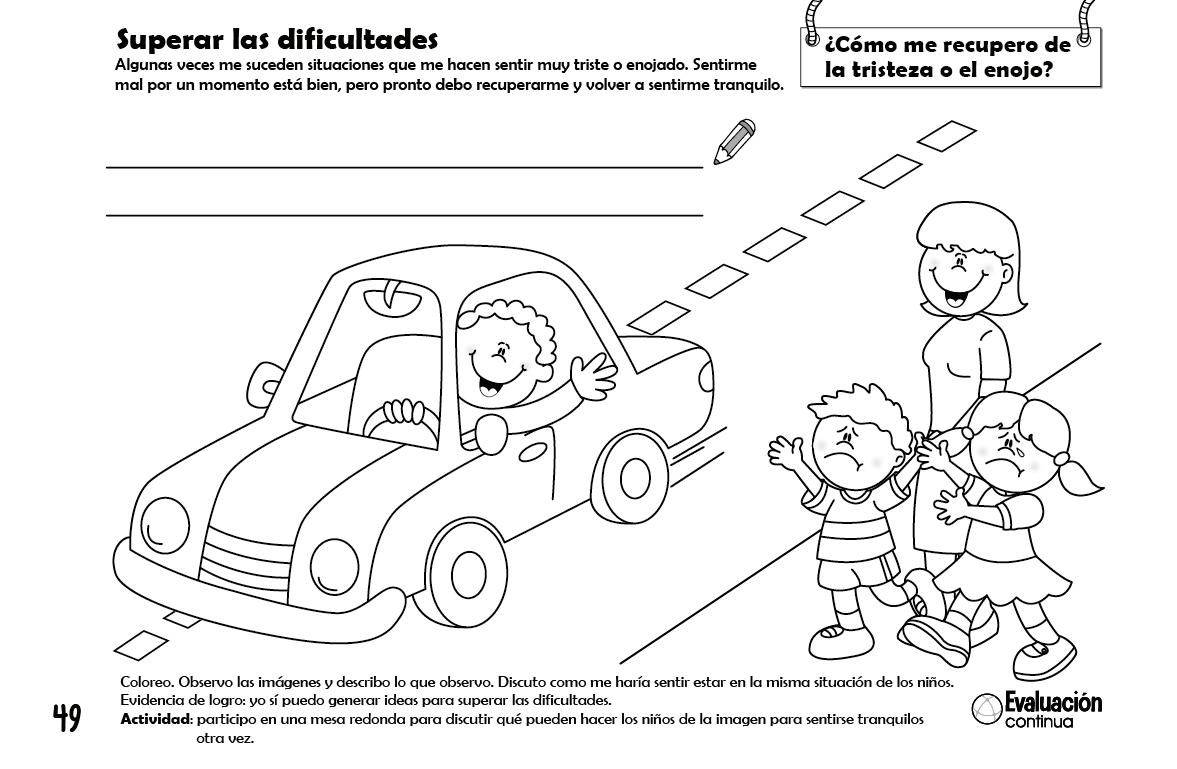 Superar las dificultades

Algunas veces me suceden situaciones que me hacen sentir muy triste o enojado. Sentirme mal por un momento está bien, pero pronto debo recuperarme y volver a sentirme tranquilo.

¿Cómo me recupero de la tristeza o el enojo?

Coloreo. Observo las imágenes y describo lo que observo. Discuto como me haría sentir estar en la misma situación de los niños.
Evidencia de logro: yo sí puedo generar ideas para superar las dificultades.
Actividad: participo en una mesa redonda para discutir qué pueden hacer los niños de la imagen para sentirse tranquilos otra vez.

49

Evaluación continua